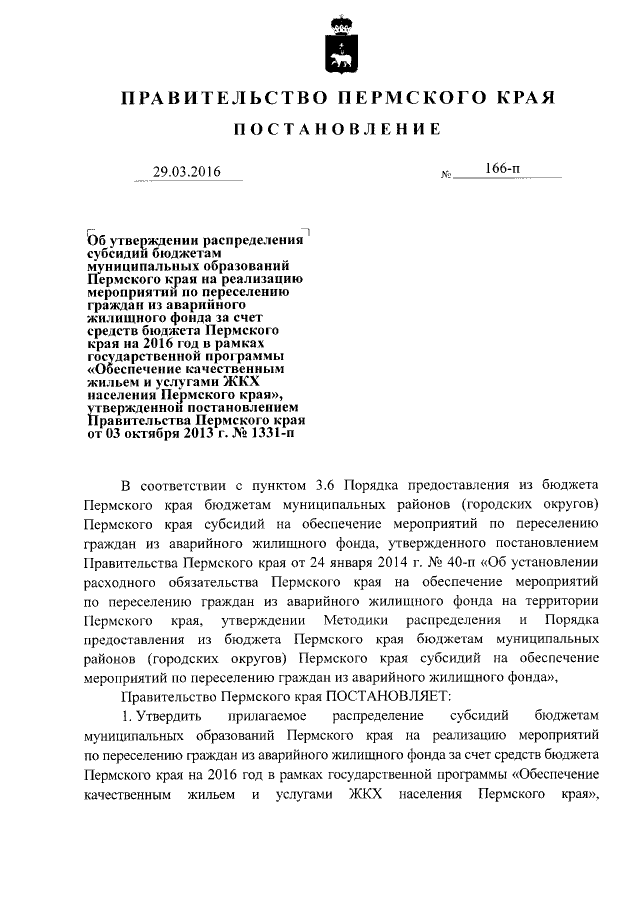 ПРАВИТЕЛЬСТВО ПЕРМСКОГО КРАЯ

ПОСТАНОВЛЕНИЕ

29.03.2016 № 166-п

Об утверждении распределения субсидий бюджетам муниципальных образований Пермского края на реализацию мероприятий по переселению граждан из аварийного жилищного фонда за счет средств бюджета Пермского края на 2016 год в рамках государственной программы «Обеспечение качественным жильем и услугами ЖКХ населения Пермского края», утвержденной постановлением Правительства Пермского края от 03 октября 2013 г. № 1331-п

В соответствии с пунктом 3.6 Порядка предоставления из бюджета Пермского края бюджетам муниципальных районов (городских округов) Пермского края субсидий на обеспечение мероприятий по переселению граждан из аварийного жилищного фонда, утвержденного постановлением Правительства Пермского края от 24 января 2014 г. № 40-п «Об установлении расходного обязательства Пермского края на обеспечение мероприятий по переселению граждан из аварийного жилищного фонда на территории Пермского края, утверждении Методики распределения и Порядка предоставления из бюджета Пермского края бюджетам муниципальных районов (городских округов) Пермского края субсидий на обеспечение мероприятий по переселению граждан из аварийного жилищного фонда»,

Правительство Пермского края ПОСТАНОВЛЯЕТ:

1. Утвердить прилагаемое распределение субсидий бюджетам муниципальных образований Пермского края на реализацию мероприятий по переселению граждан из аварийного жилищного фонда за счет средств бюджета Пермского края на 2016 год в рамках государственной программы «Обеспечение качественным жильем и услугами ЖКХ населения Пермского края»,